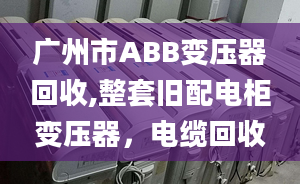 广州市ABB变压器回收,整套旧配电柜变压器，电缆回收